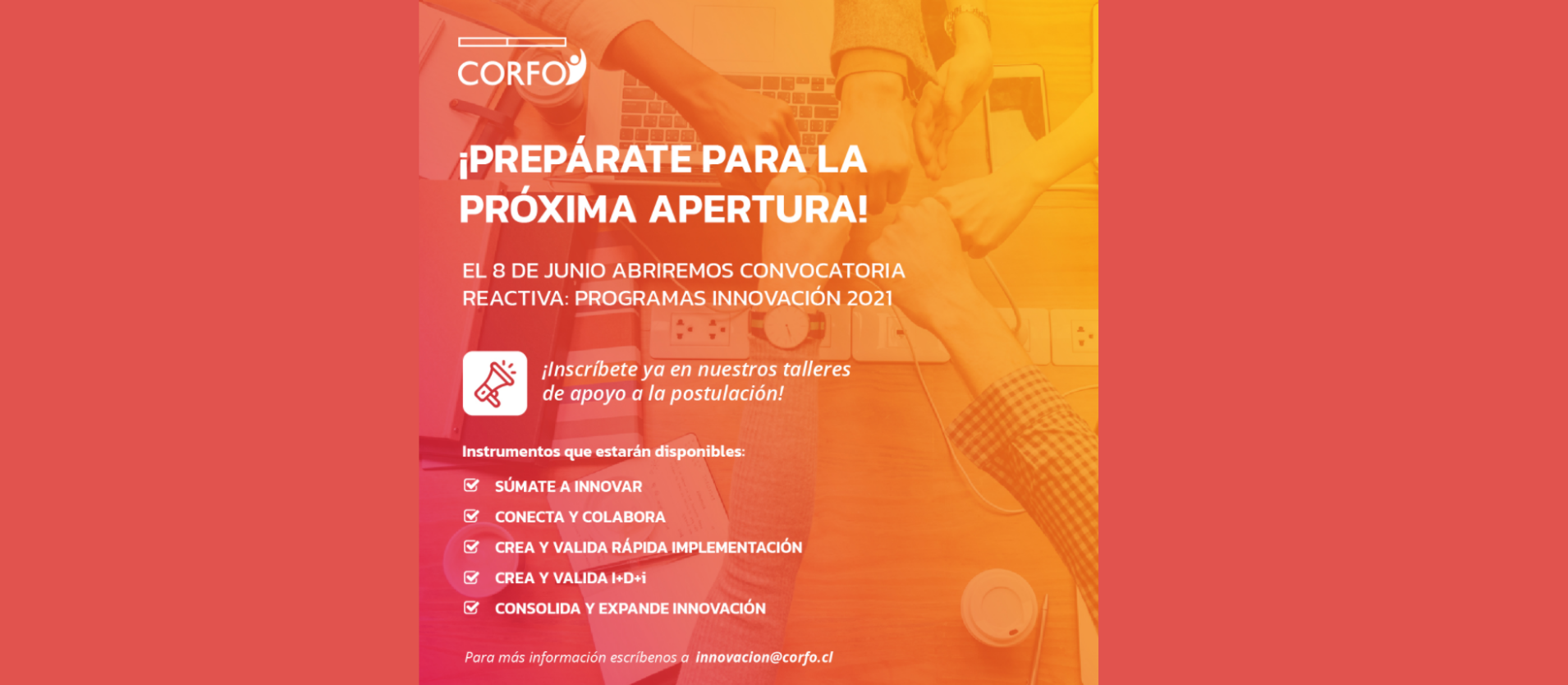 CORFO

¡PREPÁRATE PARA LA PRÓXIMA APERTURA!

EL 8 DE JUNIO ABRIREMOS CONVOCATORIA REACTIVA: PROGRAMAS INNOVACIÓN 2021

¡Inscríbete ya en nuestros talleres de apoyo a la postulación!

Instrumentos que estarán disponibles:

SÚMATE A INNOVAR
CONECTA Y COLABORA
CREA Y VALIDA RÁPIDA IMPLEMENTACIÓN
CREA Y VALIDA I+D+i
CONSOLIDA Y EXPANDE INNOVACIÓN

Para más información escríbenos a innovacion@corfo.cl